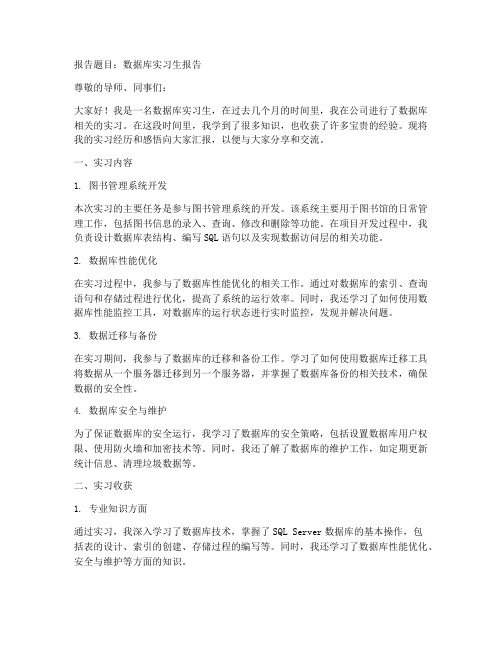 报告题目：数据库实习生报告

尊敬的导师、同事们：

大家好！我是一名数据库实习生，在过去几个月的时间里，我在公司进行了数据库相关的实习。在这段时间里，我学到了很多知识，也收获了许多宝贵的经验。现将我的实习经历和感悟向大家汇报，以便与大家分享和交流。

一、实习内容

1. 图书管理系统开发

本次实习的主要任务是参与图书管理系统的开发。该系统主要用于图书馆的日常管理工作，包括图书信息的录入、查询、修改和删除等功能。在项目开发过程中，我负责设计数据库表结构、编写 SQL 语句以及实现数据访问层的相关功能。

2. 数据库性能优化

在实习过程中，我参与了数据库性能优化的相关工作。通过对数据库的索引、查询语句和存储过程进行优化，提高了系统的运行效率。同时，我还学习了如何使用数据库性能监控工具，对数据库的运行状态进行实时监控，发现并解决问题。

3. 数据迁移与备份

在实习期间，我参与了数据库的迁移和备份工作。学习了如何使用数据库迁移工具将数据从一个服务器迁移到另一个服务器，并掌握了数据库备份的相关技术，确保数据的安全性。

4. 数据库安全与维护

为了保证数据库的安全运行，我学习了数据库的安全策略，包括设置数据库用户权限、使用防火墙和加密技术等。同时，我还了解了数据库的维护工作，如定期更新统计信息、清理垃圾数据等。

二、实习收获

1. 专业知识方面

通过实习，我深入学习了数据库技术，掌握了 SQL Server 数据库的基本操作，包括表的设计、索引的创建、存储过程的编写等。同时，我还学习了数据库性能优化、安全与维护等方面的知识。